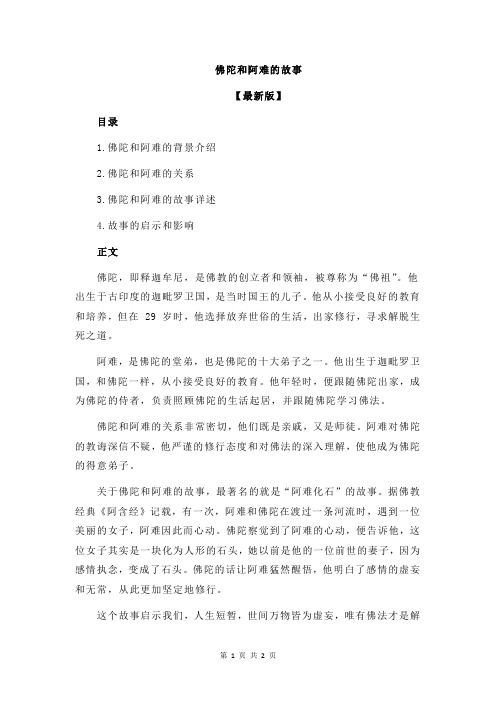 佛陀和阿难的故事

【最新版】

目录

1.佛陀和阿难的背景介绍

2.佛陀和阿难的关系

3.佛陀和阿难的故事详述

4.故事的启示和影响

正文

佛陀，即释迦牟尼，是佛教的创立者和领袖，被尊称为“佛祖”。他出生于古印度的迦毗罗卫国，是当时国王的儿子。他从小接受良好的教育和培养，但在 29 岁时，他选择放弃世俗的生活，出家修行，寻求解脱生死之道。

阿难，是佛陀的堂弟，也是佛陀的十大弟子之一。他出生于迦毗罗卫国，和佛陀一样，从小接受良好的教育。他年轻时，便跟随佛陀出家，成为佛陀的侍者，负责照顾佛陀的生活起居，并跟随佛陀学习佛法。

佛陀和阿难的关系非常密切，他们既是亲戚，又是师徒。阿难对佛陀的教诲深信不疑，他严谨的修行态度和对佛法的深入理解，使他成为佛陀的得意弟子。

关于佛陀和阿难的故事，最著名的就是“阿难化石”的故事。据佛教经典《阿含经》记载，有一次，阿难和佛陀在渡过一条河流时，遇到一位美丽的女子，阿难因此而心动。佛陀察觉到了阿难的心动，便告诉他，这位女子其实是一块化为人形的石头，她以前是他的一位前世的妻子，因为感情执念，变成了石头。佛陀的话让阿难猛然醒悟，他明白了感情的虚妄和无常，从此更加坚定地修行。

这个故事启示我们，人生短暂，世间万物皆为虚妄，唯有佛法才是解

第 1 页 共 2 页